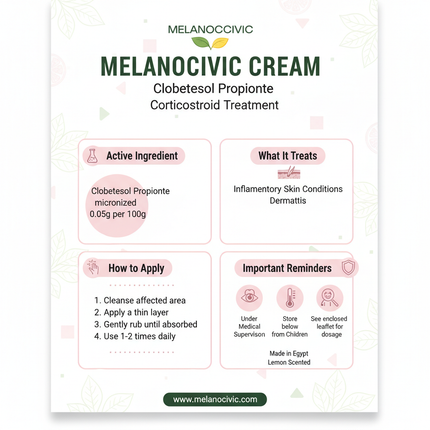 MELANOCCIVIC

MELANOCIVIC CREAM
Clobetesol Propionte
Corticostroid Treatment

Active Ingredient

Clobetesol Propionte
micronized
0.05g per 100g

What It Treats

Inflamentory Skin Conditions
Dermattis

How to Apply

1. Cleanse affected area
2. Apply a thin layer
3. Gently rub until absorbed
4. Use 1-2 times daily

Important Reminders

Under Medical Supervison

Store below from Children

See enclosed leaffet for dosage

Made in Egypt
Lemon Scented

www.melanocivic.com